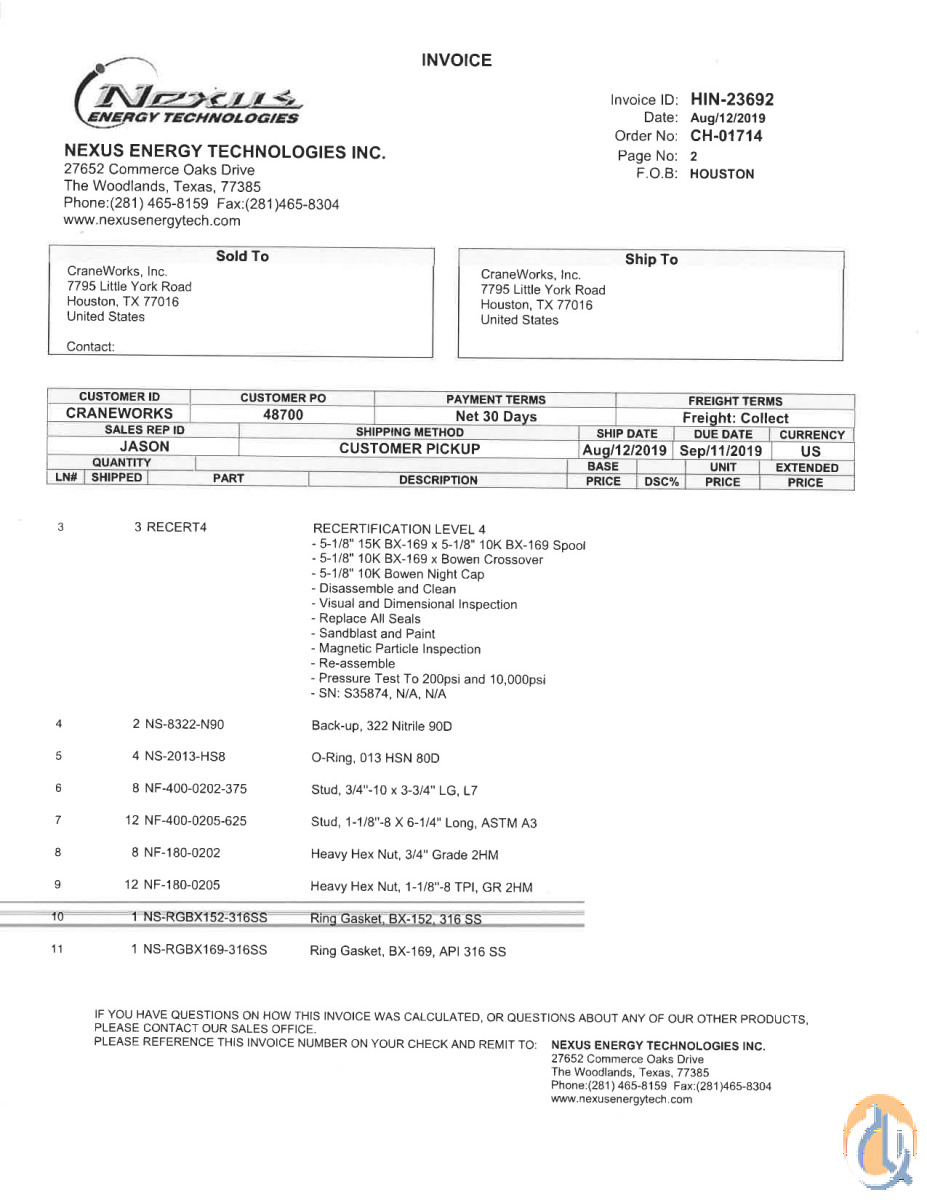 INVOICE

NEXUS
ENERGY TECHNOLOGIES

NEXUS ENERGY TECHNOLOGIES INC.
27652 Commerce Oaks Drive
The Woodlands, Texas, 77385
Phone:(281) 465-8159 Fax:(281)465-8304
www.nexusenergytech.com

Invoice ID: HIN-23692
Date: Aug/12/2019
Order No: CH-01714
Page No: 2
F.O.B: HOUSTON

Sold To
CraneWorks, Inc.
7795 Little York Road
Houston, TX 77016
United States

Contact:

Ship To
CraneWorks, Inc.
7795 Little York Road
Houston, TX 77016
United States

| CUSTOMER ID | CUSTOMER PO | PAYMENT TERMS | FREIGHT TERMS |
|---|---|---|---|
| CRANEWORKS | 48700 | Net 30 Days | Freight: Collect |

| SALES REP ID | SHIPPING METHOD | SHIP DATE | DUE DATE | CURRENCY |
|---|---|---|---|---|
| JASON | CUSTOMER PICKUP | Aug/12/2019 | Sep/11/2019 | US |

| LN# | QUANTITY SHIPPED | PART | DESCRIPTION | BASE PRICE | DSC% | UNIT PRICE | EXTENDED PRICE |
|---|---|---|---|---|---|---|---|
| 3 | 3 | RECERT4 | RECERTIFICATION LEVEL 4 - 5-1/8" 15K BX-169 x 5-1/8" 10K BX-169 Spool - 5-1/8" 10K BX-169 x Bowen Crossover - 5-1/8" 10K Bowen Night Cap - Disassemble and Clean - Visual and Dimensional Inspection - Replace All Seals - Sandblast and Paint - Magnetic Particle Inspection - Re-assemble - Pressure Test To 200psi and 10,000psi - SN: S35874, N/A, N/A | | | | |
| 4 | 2 | NS-8322-N90 | Back-up, 322 Nitrile 90D | | | | |
| 5 | 4 | NS-2013-HS8 | O-Ring, 013 HSN 80D | | | | |
| 6 | 8 | NF-400-0202-375 | Stud, 3/4"-10 x 3-3/4" LG, L7 | | | | |
| 7 | 12 | NF-400-0205-625 | Stud, 1-1/8"-8 X 6-1/4" Long, ASTM A3 | | | | |
| 8 | 8 | NF-180-0202 | Heavy Hex Nut, 3/4" Grade 2HM | | | | |
| 9 | 12 | NF-180-0205 | Heavy Hex Nut, 1-1/8"-8 TPI, GR 2HM | | | | |
| 10 | 1 | NS-RGBX152-316SS | Ring Gasket, BX-152, 316 SS | | | | |
| 11 | 1 | NS-RGBX169-316SS | Ring Gasket, BX-169, API 316 SS | | | | |

IF YOU HAVE QUESTIONS ON HOW THIS INVOICE WAS CALCULATED, OR QUESTIONS ABOUT ANY OF OUR OTHER PRODUCTS, PLEASE CONTACT OUR SALES OFFICE.
PLEASE REFERENCE THIS INVOICE NUMBER ON YOUR CHECK AND REMIT TO: NEXUS ENERGY TECHNOLOGIES INC.
27652 Commerce Oaks Drive
The Woodlands, Texas, 77385
Phone:(281) 465-8159 Fax:(281)465-8304
www.nexusenergytech.com